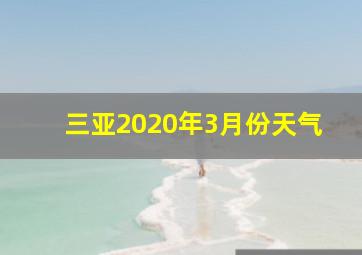 三亚2020年3月份天气